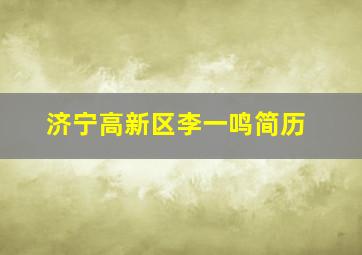 济宁高新区李一鸣简历